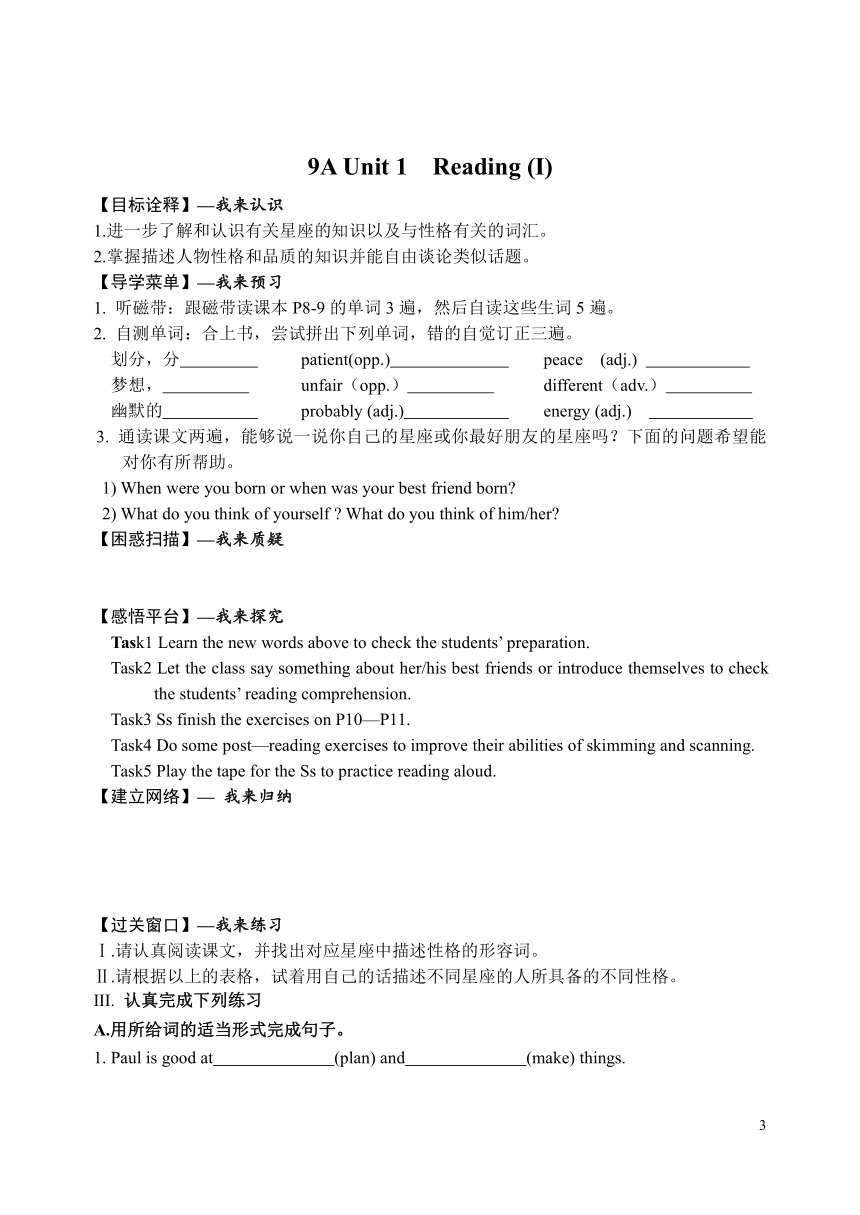 9A Unit 1 Reading (I)

【目标诠释】—我来认识
1.进一步了解和认识有关星座的知识以及与性格有关的词汇。
2.掌握描述人物性格和品质的知识并能自由谈论类似话题。

【导学菜单】—我来预习
1. 听磁带：跟磁带读课本 P8-9 的单词 3 遍，然后自读这些生词 5 遍。
2. 自测单词：合上书，尝试拼出下列单词，错的自觉订正三遍。

划分，分_________ patient(opp.)______________ peace (adj.) ____________
梦想，__________ unfair（opp.）__________ different（adv.）__________
幽默的___________ probably (adj.)____________ energy (adj.) ____________

3. 通读课文两遍，能够说一说你自己的星座或你最好朋友的星座吗？下面的问题希望能对你有所帮助。
1) When were you born or when was your best friend born?
2) What do you think of yourself ? What do you think of him/her?

【困惑扫描】—我来质疑

【感悟平台】—我来探究
Task1 Learn the new words above to check the students' preparation.
Task2 Let the class say something about her/his best friends or introduce themselves to check the students' reading comprehension.
Task3 Ss finish the exercises on P10—P11.
Task4 Do some post—reading exercises to improve their abilities of skimming and scanning.
Task5 Play the tape for the Ss to practice reading aloud.

【建立网络】— 我来归纳

【过关窗口】—我来练习
Ⅰ.请认真阅读课文，并找出对应星座中描述性格的形容词。
Ⅱ.请根据以上的表格，试着用自己的话描述不同星座的人所具备的不同性格。
III. 认真完成下列练习
A.用所给词的适当形式完成句子。
1. Paul is good at______________(plan) and______________(make) things.

3